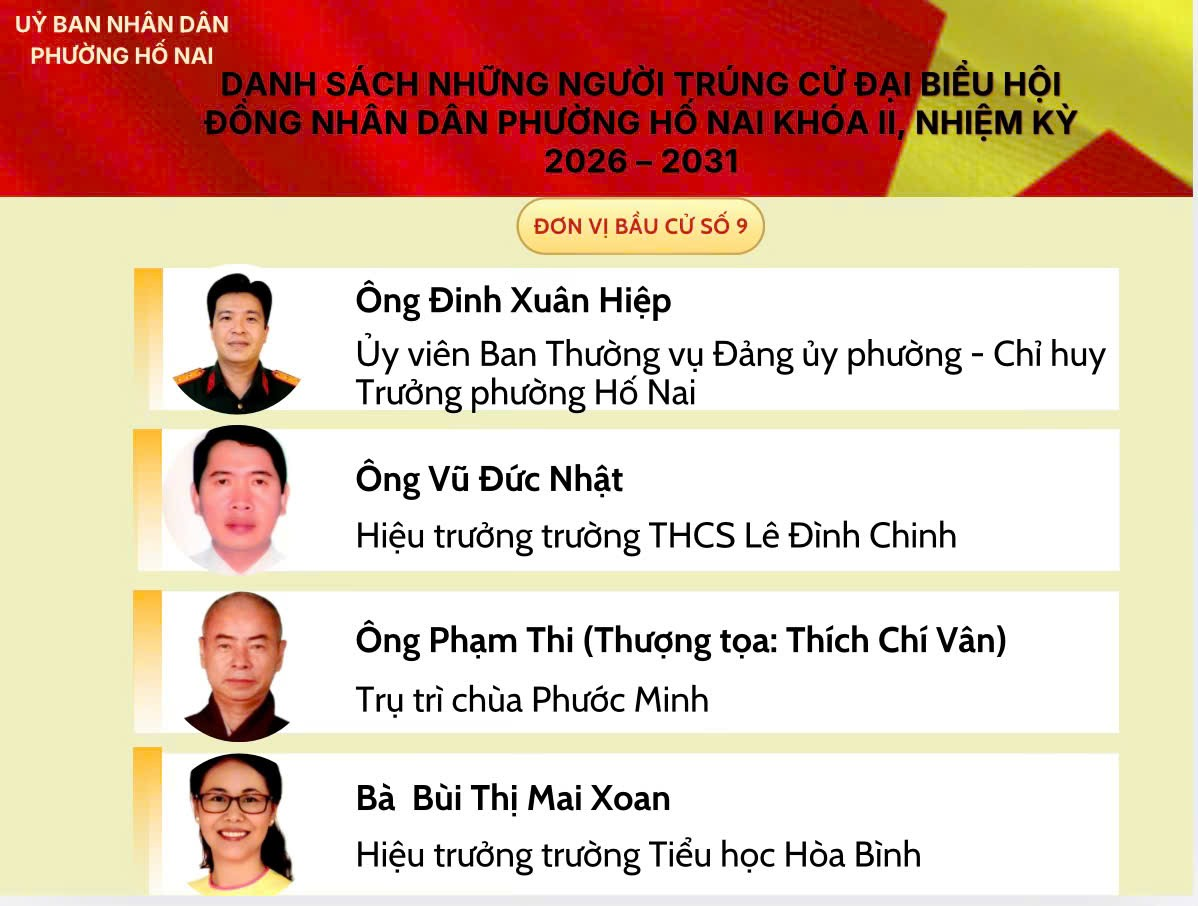 UỶ BAN NHÂN DÂN
PHƯỜNG HỐ NAI

DANH SÁCH NHỮNG NGƯỜI TRÚNG CỬ ĐẠI BIỂU HỘI ĐỒNG NHÂN DÂN PHƯỜNG HỐ NAI KHÓA II, NHIỆM KỲ 2026 – 2031

ĐƠN VỊ BẦU CỬ SỐ 9

Ông Đinh Xuân Hiệp

Ủy viên Ban Thường vụ Đảng ủy phường - Chỉ huy Trưởng phường Hố Nai

Ông Vũ Đức Nhật

Hiệu trưởng trường THCS Lê Đình Chinh

Ông Phạm Thi (Thượng tọa: Thích Chí Vân)

Trụ trì chùa Phước Minh

Bà Bùi Thị Mai Xoan

Hiệu trưởng trường Tiểu học Hòa Bình